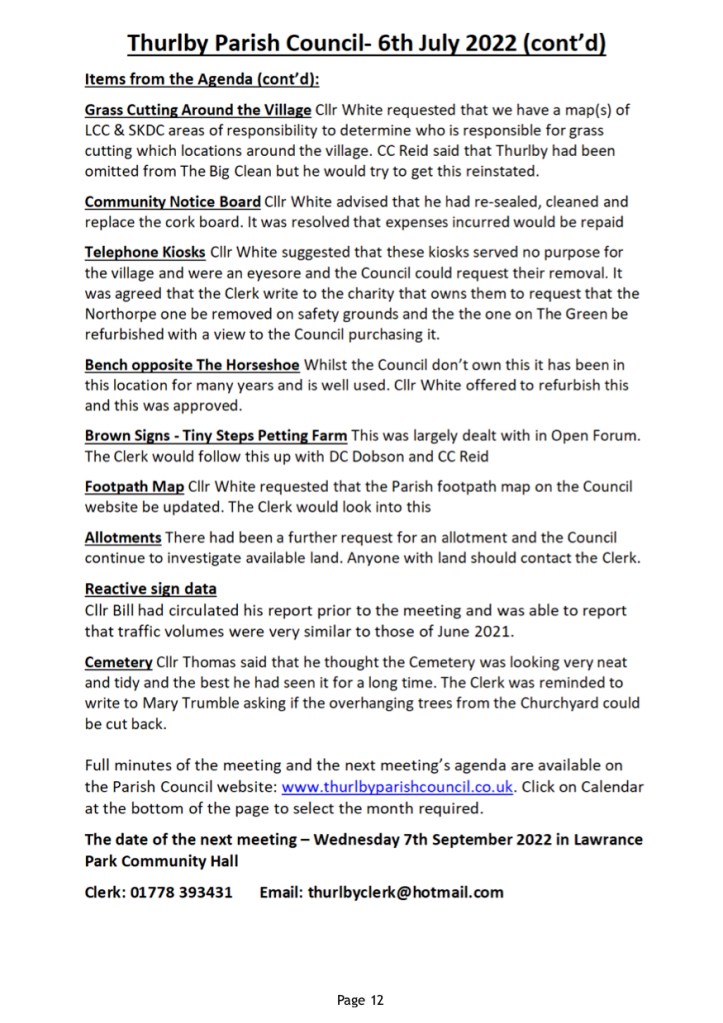 Thurlby Parish Council- 6th July 2022 (cont'd)

Items from the Agenda (cont'd):

Grass Cutting Around the Village Cllr White requested that we have a map(s) of LCC & SKDC areas of responsibility to determine who is responsible for grass cutting which locations around the village. CC Reid said that Thurlby had been omitted from The Big Clean but he would try to get this reinstated.

Community Notice Board Cllr White advised that he had re-sealed, cleaned and replace the cork board. It was resolved that expenses incurred would be repaid

Telephone Kiosks Cllr White suggested that these kiosks served no purpose for the village and were an eyesore and the Council could request their removal. It was agreed that the Clerk write to the charity that owns them to request that the Northorpe one be removed on safety grounds and the the one on The Green be refurbished with a view to the Council purchasing it.

Bench opposite The Horseshoe Whilst the Council don't own this it has been in this location for many years and is well used. Cllr White offered to refurbish this and this was approved.

Brown Signs - Tiny Steps Petting Farm This was largely dealt with in Open Forum. The Clerk would follow this up with DC Dobson and CC Reid

Footpath Map Cllr White requested that the Parish footpath map on the Council website be updated. The Clerk would look into this

Allotments There had been a further request for an allotment and the Council continue to investigate available land. Anyone with land should contact the Clerk.

Reactive sign data
Cllr Bill had circulated his report prior to the meeting and was able to report that traffic volumes were very similar to those of June 2021.

Cemetery Cllr Thomas said that he thought the Cemetery was looking very neat and tidy and the best he had seen it for a long time. The Clerk was reminded to write to Mary Trumble asking if the overhanging trees from the Churchyard could be cut back.

Full minutes of the meeting and the next meeting's agenda are available on the Parish Council website: www.thurlbyparishcouncil.co.uk. Click on Calendar at the bottom of the page to select the month required.

The date of the next meeting – Wednesday 7th September 2022 in Lawrance Park Community Hall

Clerk: 01778 393431 Email: thurlbyclerk@hotmail.com

Page 12